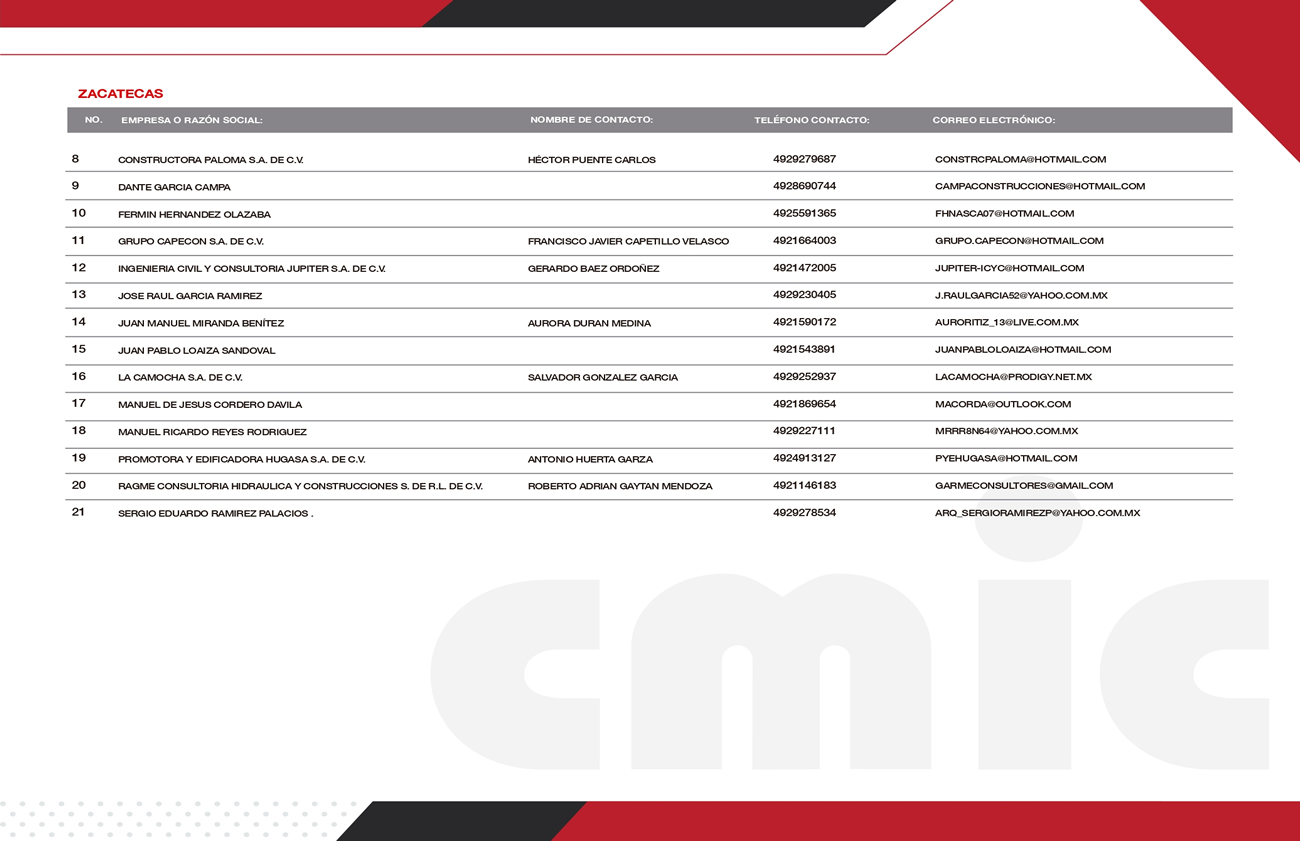 ZACATECAS

| NO. | EMPRESA O RAZÓN SOCIAL: | NOMBRE DE CONTACTO: | TELÉFONO CONTACTO: | CORREO ELECTRÓNICO: |
|---|---|---|---|---|
| 8 | CONSTRUCTORA PALOMA S.A. DE C.V. | HÉCTOR PUENTE CARLOS | 4929279687 | CONSTRCPALOMA@HOTMAIL.COM |
| 9 | DANTE GARCIA CAMPA | | 4928690744 | CAMPACONSTRUCCIONES@HOTMAIL.COM |
| 10 | FERMIN HERNANDEZ OLAZABA | | 4925591365 | FHNASCA07@HOTMAIL.COM |
| 11 | GRUPO CAPECON S.A. DE C.V. | FRANCISCO JAVIER CAPETILLO VELASCO | 4921664003 | GRUPO.CAPECON@HOTMAIL.COM |
| 12 | INGENIERIA CIVIL Y CONSULTORIA JUPITER S.A. DE C.V. | GERARDO BAEZ ORDOÑEZ | 4921472005 | JUPITER-ICYC@HOTMAIL.COM |
| 13 | JOSE RAUL GARCIA RAMIREZ | | 4929230405 | J.RAULGARCIA52@YAHOO.COM.MX |
| 14 | JUAN MANUEL MIRANDA BENÍTEZ | AURORA DURAN MEDINA | 4921590172 | AURORITIZ_13@LIVE.COM.MX |
| 15 | JUAN PABLO LOAIZA SANDOVAL | | 4921543891 | JUANPABLOLOAIZA@HOTMAIL.COM |
| 16 | LA CAMOCHA S.A. DE C.V. | SALVADOR GONZALEZ GARCIA | 4929252937 | LACAMOCHA@PRODIGY.NET.MX |
| 17 | MANUEL DE JESUS CORDERO DAVILA | | 4921869654 | MACORDA@OUTLOOK.COM |
| 18 | MANUEL RICARDO REYES RODRIGUEZ | | 4929227111 | MRRR8N64@YAHOO.COM.MX |
| 19 | PROMOTORA Y EDIFICADORA HUGASA S.A. DE C.V. | ANTONIO HUERTA GARZA | 4924913127 | PYEHUGASA@HOTMAIL.COM |
| 20 | RAGME CONSULTORIA HIDRAULICA Y CONSTRUCCIONES S. DE R.L. DE C.V. | ROBERTO ADRIAN GAYTAN MENDOZA | 4921146183 | GARMECONSULTORES@GMAIL.COM |
| 21 | SERGIO EDUARDO RAMIREZ PALACIOS . | | 4929278534 | ARQ_SERGIORAMIREZP@YAHOO.COM.MX |

cmic